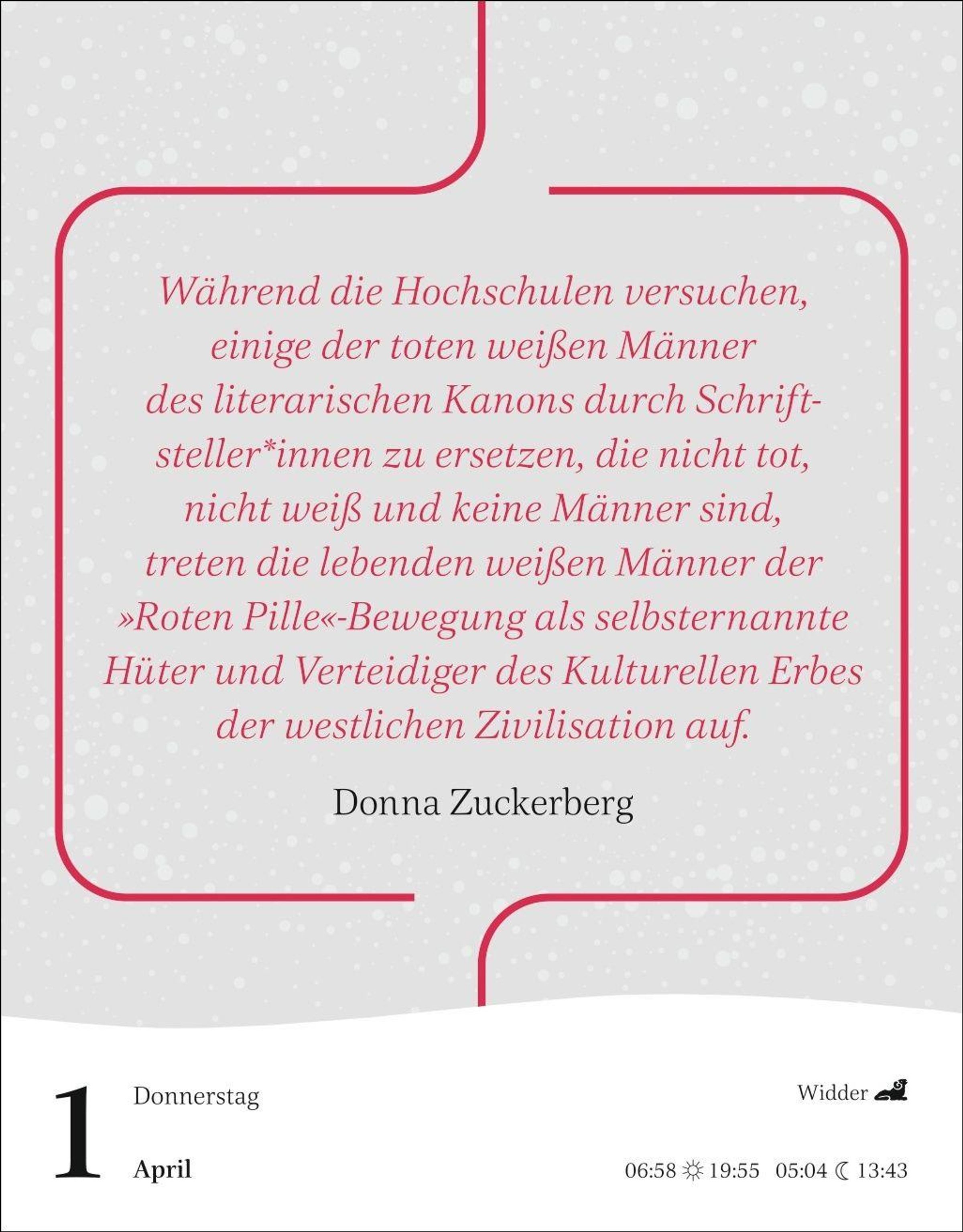 Während die Hochschulen versuchen, einige der toten weißen Männer des literarischen Kanons durch Schriftsteller*innen zu ersetzen, die nicht tot, nicht weiß und keine Männer sind, treten die lebenden weißen Männer der »Roten Pille«-Bewegung als selbsternannte Hüter und Verteidiger des Kulturellen Erbes der westlichen Zivilisation auf.

Donna Zuckerberg

1

Donnerstag

April

Widder

06:58 ☼ 19:55 05:04 ☾ 13:43